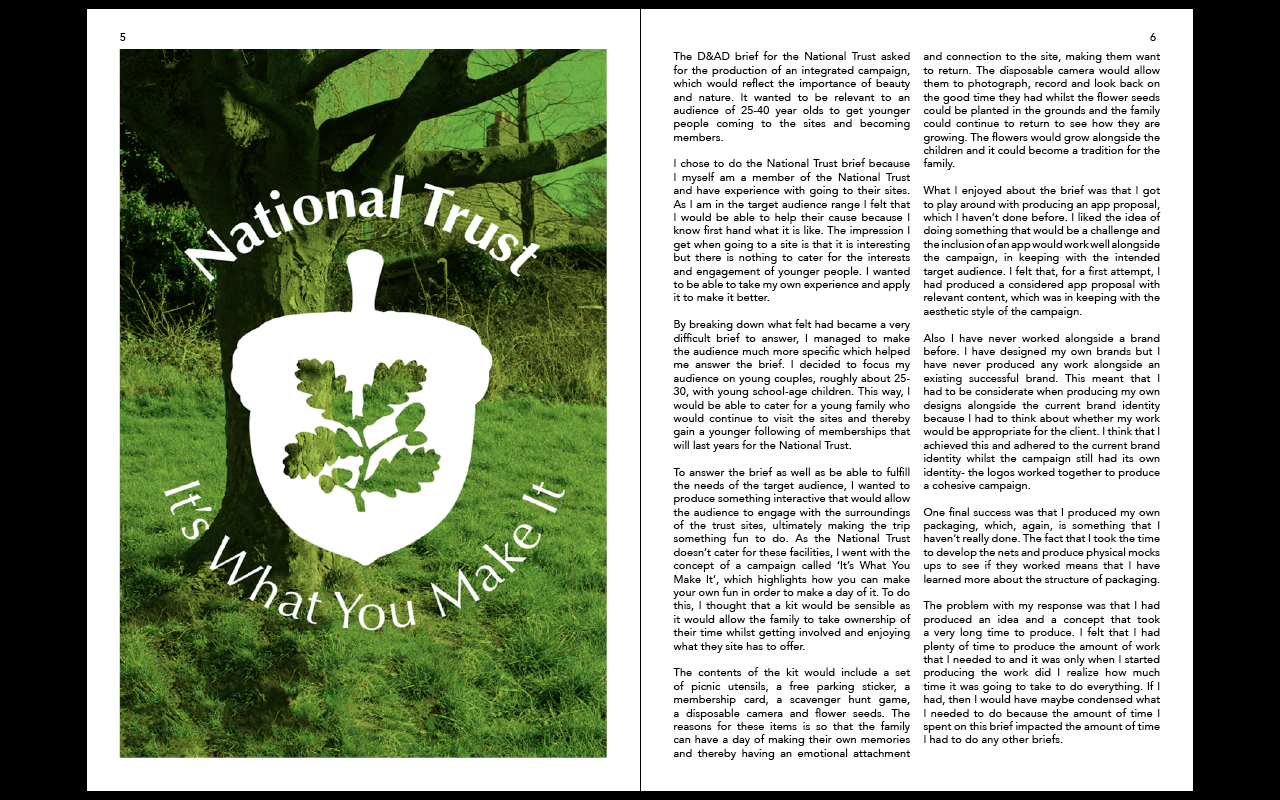 5

National Trust

It's What You Make It

6

The D&AD brief for the National Trust asked for the production of an integrated campaign, which would reflect the importance of beauty and nature. It wanted to be relevant to an audience of 25-40 year olds to get younger people coming to the sites and becoming members.

I chose to do the National Trust brief because I myself am a member of the National Trust and have experience with going to their sites. As I am in the target audience range I felt that I would be able to help their cause because I know first hand what it is like. The impression I get when going to a site is that it is interesting but there is nothing to cater for the interests and engagement of younger people. I wanted to be able to take my own experience and apply it to make it better.

By breaking down what felt had became a very difficult brief to answer, I managed to make the audience much more specific which helped me answer the brief. I decided to focus my audience on young couples, roughly about 25-30, with young school-age children. This way, I would be able to cater for a young family who would continue to visit the sites and thereby gain a younger following of memberships that will last years for the National Trust.

To answer the brief as well as be able to fulfill the needs of the target audience, I wanted to produce something interactive that would allow the audience to engage with the surroundings of the trust sites, ultimately making the trip something fun to do. As the National Trust doesn't cater for these facilities, I went with the concept of a campaign called 'It's What You Make It', which highlights how you can make your own fun in order to make a day of it. To do this, I thought that a kit would be sensible as it would allow the family to take ownership of their time whilst getting involved and enjoying what they site has to offer.

The contents of the kit would include a set of picnic utensils, a free parking sticker, a membership card, a scavenger hunt game, a disposable camera and flower seeds. The reasons for these items is so that the family can have a day of making their own memories and thereby having an emotional attachment and connection to the site, making them want to return. The disposable camera would allow them to photograph, record and look back on the good time they had whilst the flower seeds could be planted in the grounds and the family could continue to return to see how they are growing. The flowers would grow alongside the children and it could become a tradition for the family.

What I enjoyed about the brief was that I got to play around with producing an app proposal, which I haven't done before. I liked the idea of doing something that would be a challenge and the inclusion of an app would work well alongside the campaign, in keeping with the intended target audience. I felt that, for a first attempt, I had produced a considered app proposal with relevant content, which was in keeping with the aesthetic style of the campaign.

Also I have never worked alongside a brand before. I have designed my own brands but I have never produced any work alongside an existing successful brand. This meant that I had to be considerate when producing my own designs alongside the current brand identity because I had to think about whether my work would be appropriate for the client. I think that I achieved this and adhered to the current brand identity whilst the campaign still had its own identity- the logos worked together to produce a cohesive campaign.

One final success was that I produced my own packaging, which, again, is something that I haven't really done. The fact that I took the time to develop the nets and produce physical mocks ups to see if they worked means that I have learned more about the structure of packaging.

The problem with my response was that I had produced an idea and a concept that took a very long time to produce. I felt that I had plenty of time to produce the amount of work that I needed to and it was only when I started producing the work did I realize how much time it was going to take to do everything. If I had, then I would have maybe condensed what I needed to do because the amount of time I spent on this brief impacted the amount of time I had to do any other briefs.